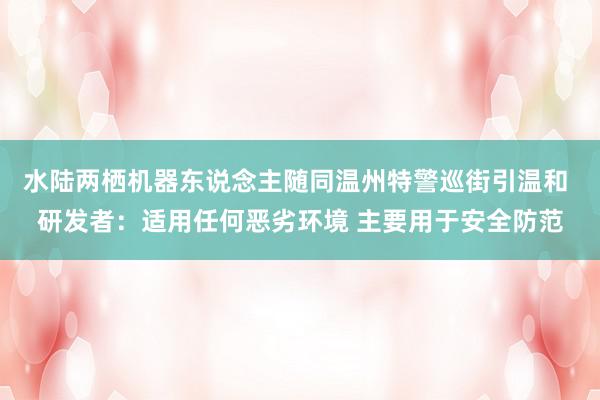 水陆两栖机器东说念主随同温州特警巡街引温和 研发者：适用任何恶劣环境 主要用于安全防范